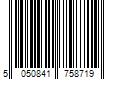 5 050841 758719